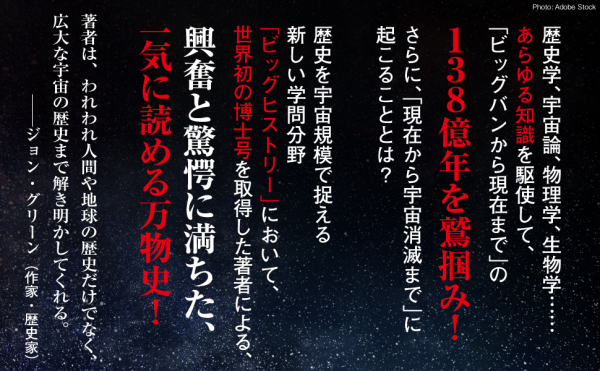 Photo: Adobe Stock

歴史学、宇宙論、物理学、生物学……
あらゆる知識を駆使して、
「ビッグバンから現在まで」の
138億年を鷲掴み！
さらに、「現在から宇宙消滅まで」に
起こることとは？

歴史を宇宙規模で捉える
新しい学問分野
「ビッグヒストリー」において、
世界初の博士号を取得した著者による、
興奮と驚愕に満ちた、
一気に読める万物史！

著者は、われわれ人間や地球の歴史だけでなく、
広大な宇宙の歴史まで解き明かしてくれる。
――ジョン・グリーン（作家・歴史家）